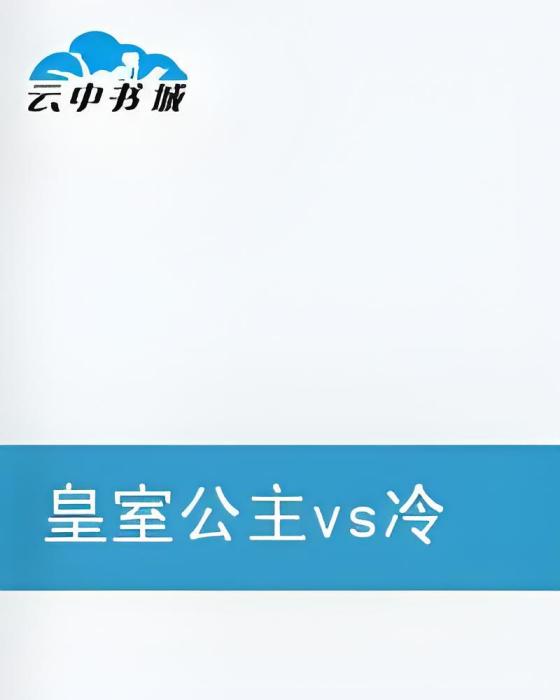 云中书城

皇室公主vs冷